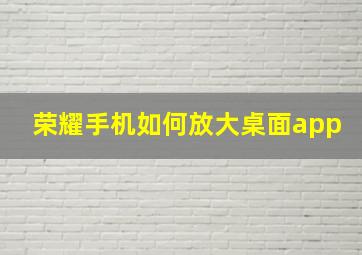 荣耀手机如何放大桌面app